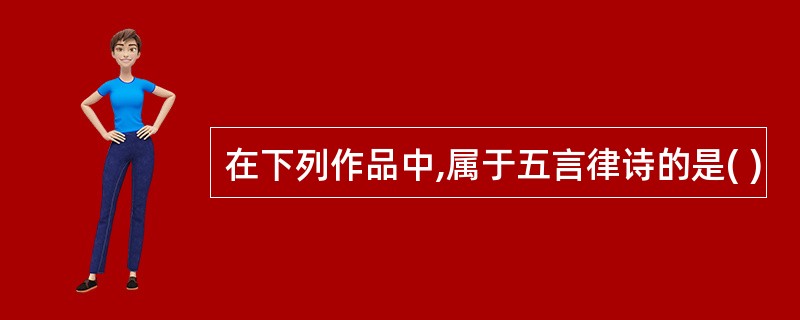 在下列作品中,属于五言律诗的是( )